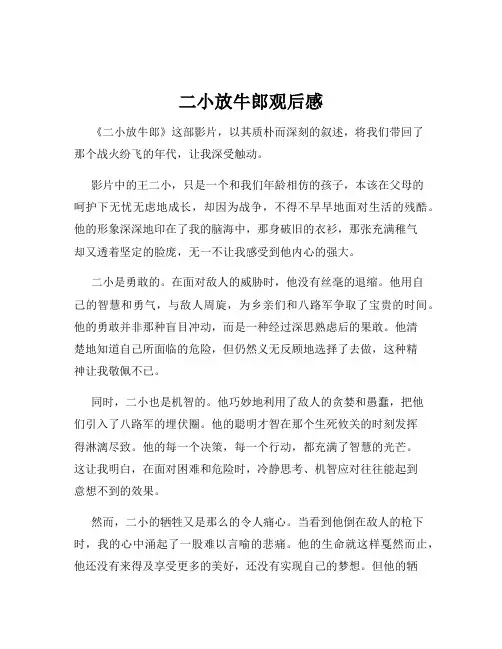 二小放牛郎观后感

《二小放牛郎》这部影片，以其质朴而深刻的叙述，将我们带回了那个战火纷飞的年代，让我深受触动。

影片中的王二小，只是一个和我们年龄相仿的孩子，本该在父母的呵护下无忧无虑地成长，却因为战争，不得不早早地面对生活的残酷。他的形象深深地印在了我的脑海中，那身破旧的衣衫，那张充满稚气却又透着坚定的脸庞，无一不让我感受到他内心的强大。

二小是勇敢的。在面对敌人的威胁时，他没有丝毫的退缩。他用自己的智慧和勇气，与敌人周旋，为乡亲们和八路军争取了宝贵的时间。他的勇敢并非那种盲目冲动，而是一种经过深思熟虑后的果敢。他清楚地知道自己所面临的危险，但仍然义无反顾地选择了去做，这种精神让我敬佩不已。

同时，二小也是机智的。他巧妙地利用了敌人的贪婪和愚蠢，把他们引入了八路军的埋伏圈。他的聪明才智在那个生死攸关的时刻发挥得淋漓尽致。他的每一个决策，每一个行动，都充满了智慧的光芒。这让我明白，在面对困难和危险时，冷静思考、机智应对往往能起到意想不到的效果。

然而，二小的牺牲又是那么的令人痛心。当看到他倒在敌人的枪下时，我的心中涌起了一股难以言喻的悲痛。他的生命就这样戛然而止，他还没有来得及享受更多的美好，还没有实现自己的梦想。但他的牺